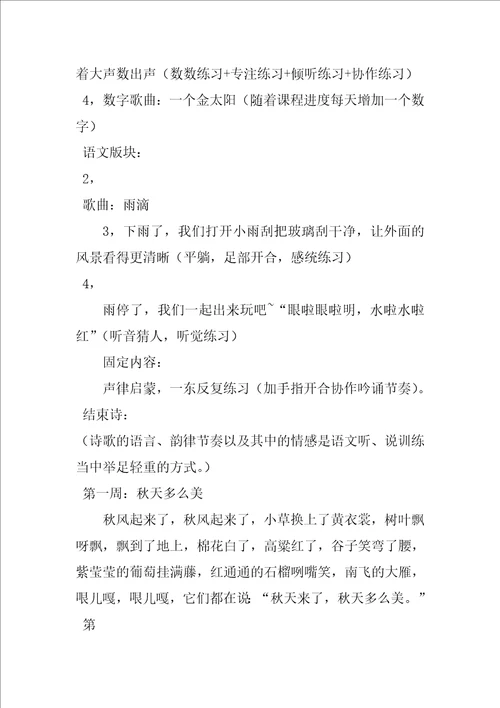 着大声数出声（数数练习+专注练习+倾听练习+协作练习）

4，数字歌曲：一个金太阳（随着课程进度每天增加一个数字）

语文版块：

2，

歌曲：雨滴

3，下雨了，我们打开小雨刮把玻璃刮干净，让外面的风景看得更清晰（平躺，足部开合，感统练习）

4，

雨停了，我们一起出来玩吧~“眼啦眼啦明，水啦水啦红”（听音猜人，听觉练习）

固定内容：

声律启蒙，一东反复练习（加手指开合协作吟诵节奏）。

结束诗：

（诗歌的语言、韵律节奏以及其中的情感是语文听、说训练当中举足轻重的方式。）

第一周：秋天多么美

秋风起来了，秋风起来了，小草换上了黄衣裳，树叶飘呀飘，飘到了地上，棉花白了，高粱红了，谷子笑弯了腰，紫莹莹的葡萄挂满藤，红通通的石榴咧嘴笑，南飞的大雁，哏儿嘎，哏儿嘎，它们都在说 “秋天来了，秋天多么美。”

第